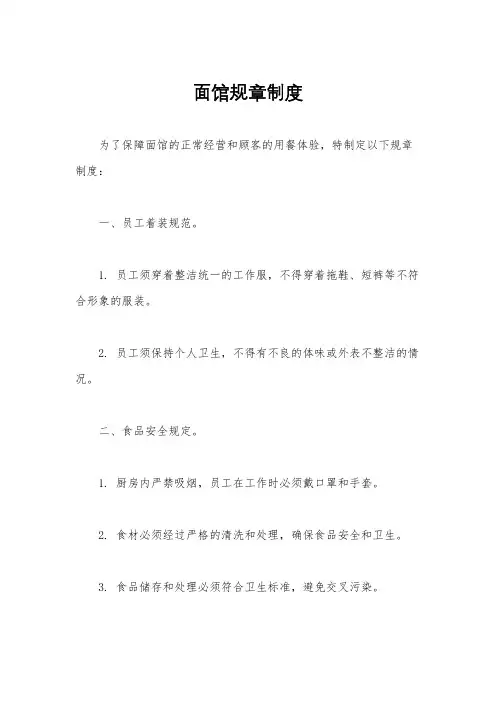 面馆规章制度

为了保障面馆的正常经营和顾客的用餐体验，特制定以下规章制度：

一、员工着装规范。

1. 员工须穿着整洁统一的工作服，不得穿着拖鞋、短裤等不符合形象的服装。

2. 员工须保持个人卫生，不得有不良的体味或外表不整洁的情况。

二、食品安全规定。

1. 厨房内严禁吸烟，员工在工作时必须戴口罩和手套。

2. 食材必须经过严格的清洗和处理，确保食品安全和卫生。

3. 食品储存和处理必须符合卫生标准，避免交叉污染。